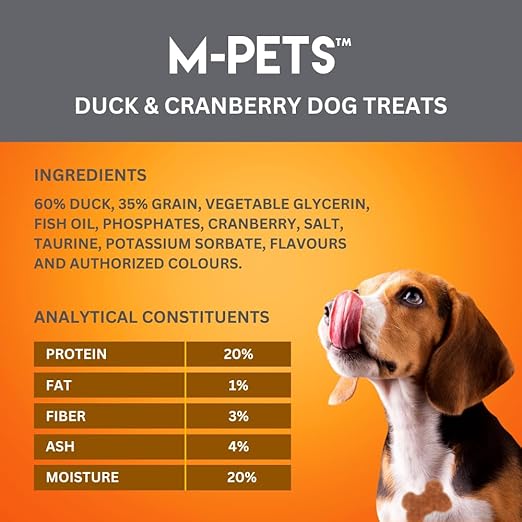 M-PETS™

DUCK & CRANBERRY DOG TREATS

INGREDIENTS

60% DUCK, 35% GRAIN, VEGETABLE GLYCERIN, FISH OIL, PHOSPHATES, CRANBERRY, SALT, TAURINE, POTASSIUM SORBATE, FLAVOURS AND AUTHORIZED COLOURS.

ANALYTICAL CONSTITUENTS

| PROTEIN | 20% |
|---|---|
| FAT | 1% |
| FIBER | 3% |
| ASH | 4% |
| MOISTURE | 20% |